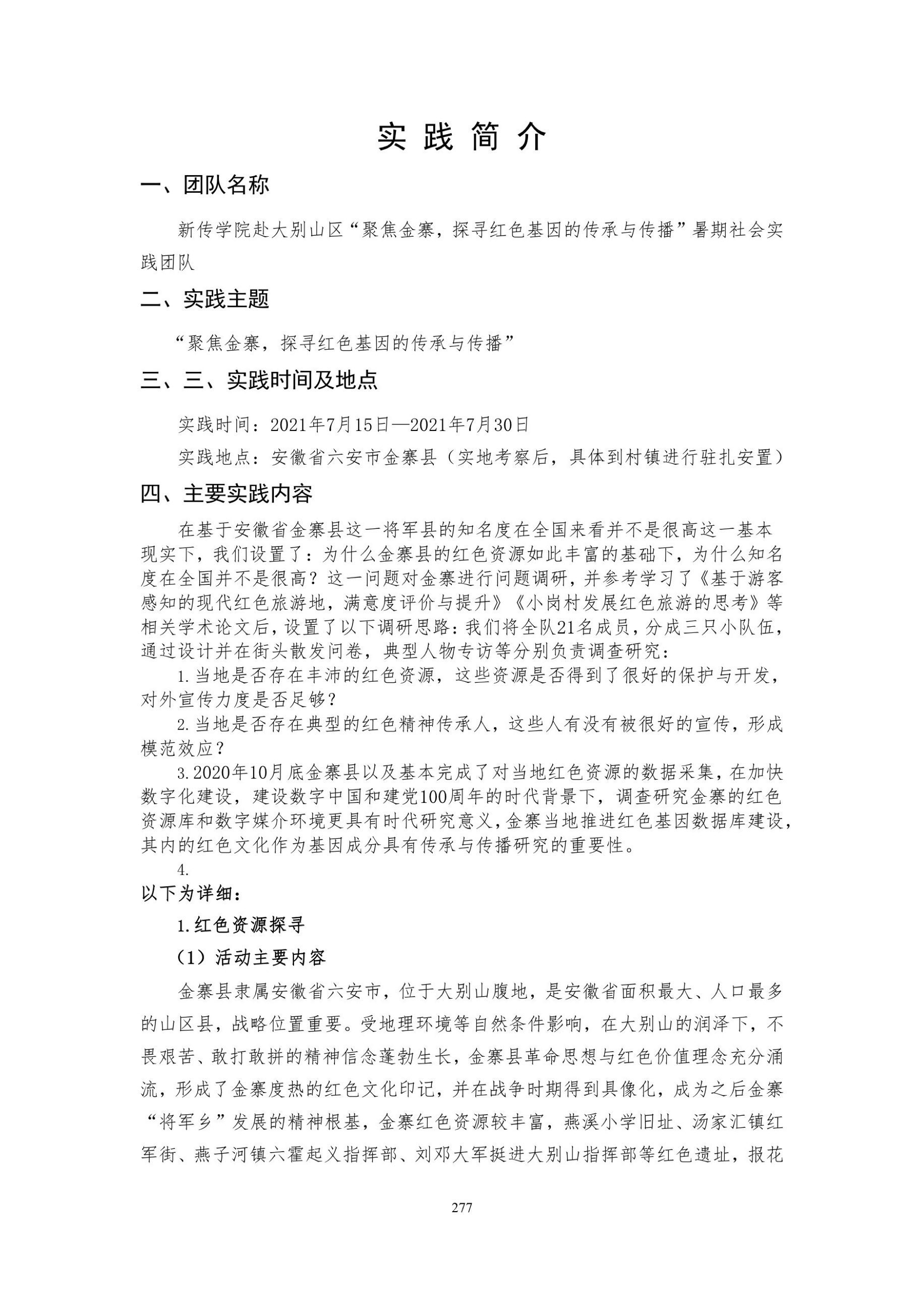 实践简介

一、团队名称

新传学院赴大别山区“聚焦金寨，探寻红色基因的传承与传播”暑期社会实践团队

二、实践主题

“聚焦金寨，探寻红色基因的传承与传播”

三、三、实践时间及地点

实践时间：2021年7月15日—2021年7月30日

实践地点：安徽省六安市金寨县（实地考察后，具体到村镇进行驻扎安置）

四、主要实践内容

在基于安徽省金寨县这一将军县的知名度在全国来看并不是很高这一基本现实下，我们设置了：为什么金寨县的红色资源如此丰富的基础下，为什么知名度在全国并不是很高？这一问题对金寨进行问题调研，并参考学习了《基于游客感知的现代红色旅游地，满意度评价与提升》《小岗村发展红色旅游的思考》等相关学术论文后，设置了以下调研思路：我们将全队21名成员，分成三只小队伍，通过设计并在街头散发问卷，典型人物专访等分别负责调查研究：

1.当地是否存在丰沛的红色资源，这些资源是否得到了很好的保护与开发，对外宣传力度是否足够？

2.当地是否存在典型的红色精神传承人，这些人有没有被很好的宣传，形成模范效应？

3.2020年10月底金寨县以及基本完成了对当地红色资源的数据采集，在加快数字化建设，建设数字中国和建党100周年的时代背景下，调查研究金寨的红色资源库和数字媒介环境更具有时代研究意义，金寨当地推进红色基因数据库建设，其内的红色文化作为基因成分具有传承与传播研究的重要性。

4.

以下为详细：

1.红色资源探寻

（1）活动主要内容

金寨县隶属安徽省六安市，位于大别山腹地，是安徽省面积最大、人口最多的山区县，战略位置重要。受地理环境等自然条件影响，在大别山的润泽下，不畏艰苦、敢打敢拼的精神信念蓬勃生长，金寨县革命思想与红色价值理念充分涌流，形成了金寨度热的红色文化印记，并在战争时期得到具像化，成为之后金寨“将军乡”发展的精神根基，金寨红色资源较丰富，燕溪小学旧址、汤家汇镇红军街、燕子河镇六霍起义指挥部、刘邓大军挺进大别山指挥部等红色遗址，报花

277